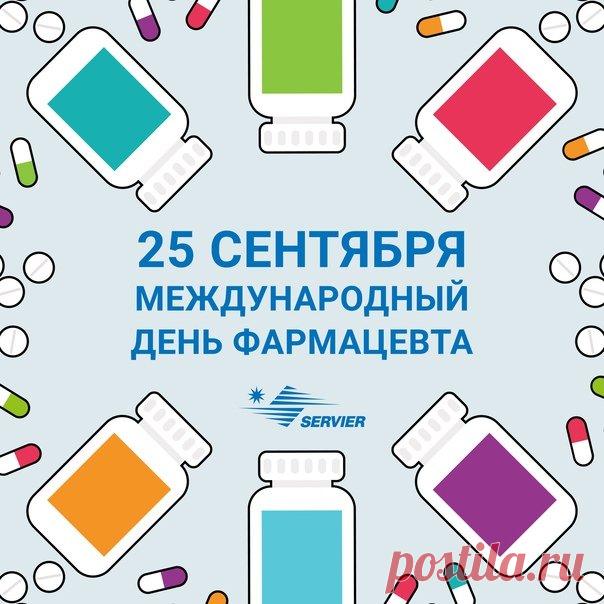 25 СЕНТЯБРЯ
МЕЖДУНАРОДНЫЙ
ДЕНЬ ФАРМАЦЕВТА

SERVIER

postila.ru